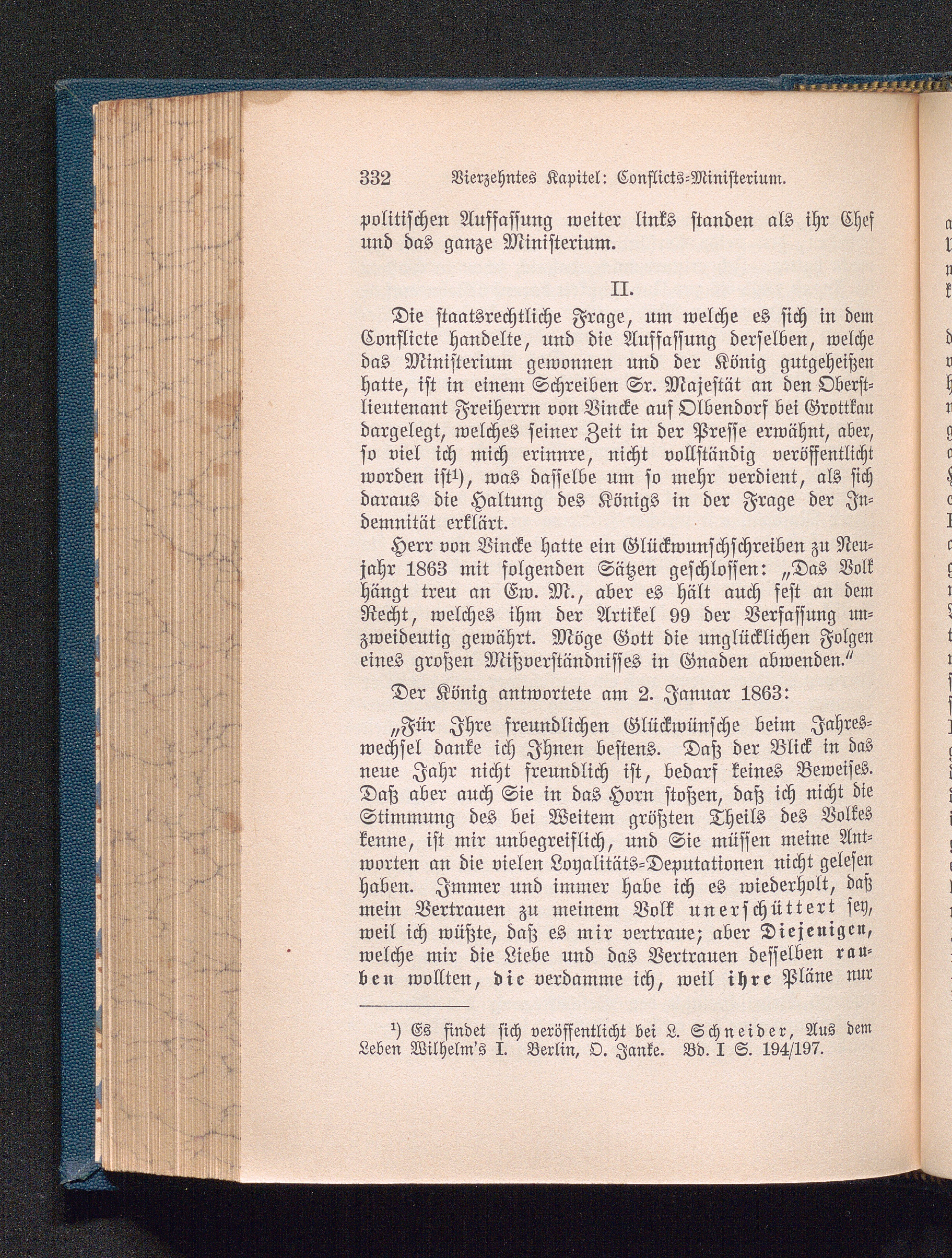 332 Vierzehntes Kapitel: Conflicts-Ministerium.

politischen Auffassung weiter links standen als ihr Chef und das ganze Ministerium.

II.

Die staatsrechtliche Frage, um welche es sich in dem Conflicte handelte, und die Auffassung derselben, welche das Ministerium gewonnen und der König gutgeheißen hatte, ist in einem Schreiben Sr. Majestät an den Oberstlieutenant Freiherrn von Vincke auf Olbendorf bei Grottkau dargelegt, welches seiner Zeit in der Presse erwähnt, aber, so viel ich mich erinnre, nicht vollständig veröffentlicht worden ist¹), was dasselbe um so mehr verdient, als sich daraus die Haltung des Königs in der Frage der Indemnität erklärt.

Herr von Vincke hatte ein Glückwunschschreiben zu Neujahr 1863 mit folgenden Sätzen geschlossen: „Das Volk hängt treu an Ew. M., aber es hält auch fest an dem Recht, welches ihm der Artikel 99 der Verfassung unzweideutig gewährt. Möge Gott die unglücklichen Folgen eines großen Mißverständnisses in Gnaden abwenden.“

Der König antwortete am 2. Januar 1863:

„Für Ihre freundlichen Glückwünsche beim Jahreswechsel danke ich Ihnen bestens. Daß der Blick in das neue Jahr nicht freundlich ist, bedarf keines Beweises. Daß aber auch Sie in das Horn stoßen, daß ich nicht die Stimmung des bei Weitem größten Theils des Volkes kenne, ist mir unbegreiflich, und Sie müssen meine Antworten an die vielen Loyalitäts-Deputationen nicht gelesen haben. Immer und immer habe ich es wiederholt, daß mein Vertrauen zu meinem Volk unerschüttert sey, weil ich wüßte, daß es mir vertraue; aber Diejenigen, welche mir die Liebe und das Vertrauen desselben rauben wollten, die verdamme ich, weil ihre Pläne nur

¹) Es findet sich veröffentlicht bei L. Schneider, Aus dem Leben Wilhelm's I. Berlin, O. Janke. Bd. I S. 194/197.